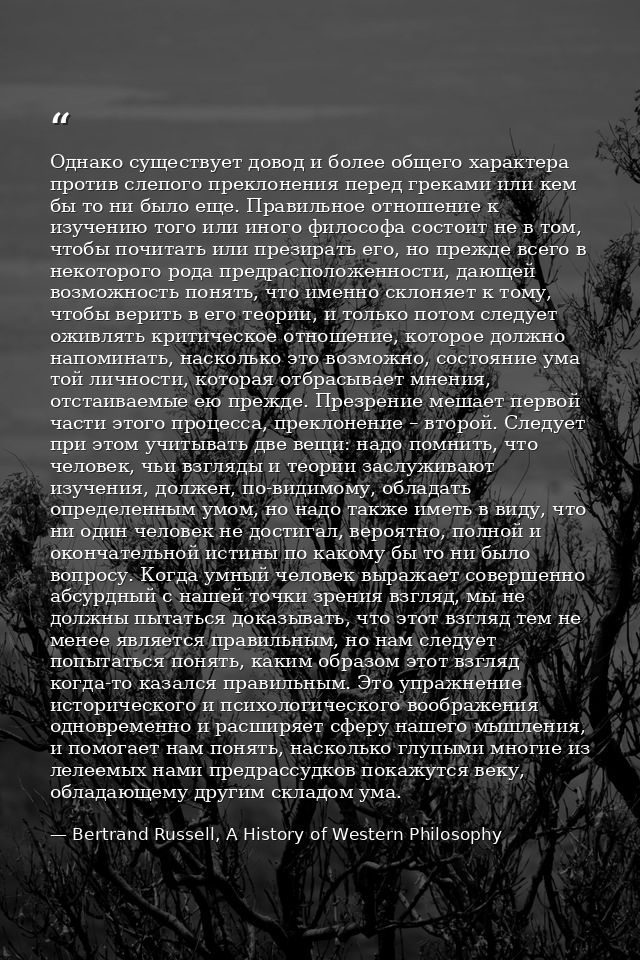 “

Однако существует довод и более общего характера против слепого преклонения перед греками или кем бы то ни было еще. Правильное отношение к изучению того или иного философа состоит не в том, чтобы почитать или презирать его, но прежде всего в некоторого рода предрасположенности, дающей возможность понять, что именно склоняет к тому, чтобы верить в его теории, и только потом следует оживлять критическое отношение, которое должно напоминать, насколько это возможно, состояние ума той личности, которая отбрасывает мнения, отстаиваемые ею прежде. Презрение мешает первой части этого процесса, преклонение – второй. Следует при этом учитывать две вещи: надо помнить, что человек, чьи взгляды и теории заслуживают изучения, должен, по-видимому, обладать определенным умом, но надо также иметь в виду, что ни один человек не достигал, вероятно, полной и окончательной истины по какому бы то ни было вопросу. Когда умный человек выражает совершенно абсурдный с нашей точки зрения взгляд, мы не должны пытаться доказывать, что этот взгляд тем не менее является правильным, но нам следует попытаться понять, каким образом этот взгляд когда-то казался правильным. Это упражнение исторического и психологического воображения одновременно и расширяет сферу нашего мышления, и помогает нам понять, насколько глупыми многие из лелеемых нами предрассудков покажутся веку, обладающему другим складом ума.

— Bertrand Russell, A History of Western Philosophy